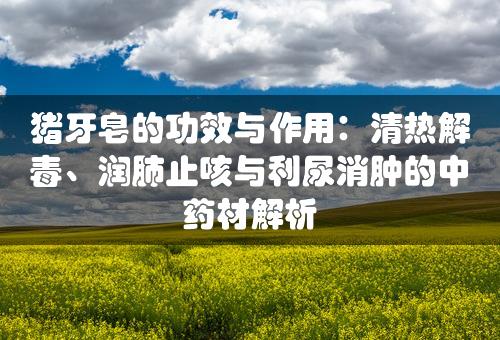 猪牙皂的功效与作用：清热解毒、润肺止咳与利尿消肿的中药材解析